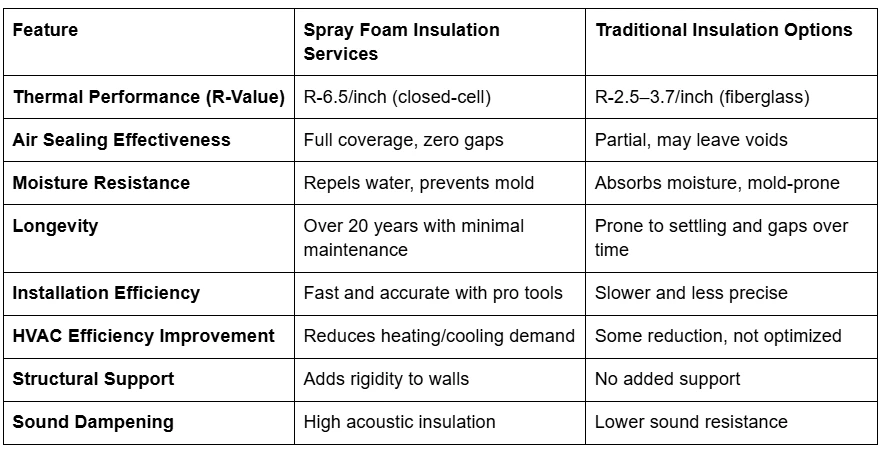 | Feature | Spray Foam Insulation Services | Traditional Insulation Options |
|---|---|---|
| Thermal Performance (R-Value) | R-6.5/inch (closed-cell) | R-2.5–3.7/inch (fiberglass) |
| Air Sealing Effectiveness | Full coverage, zero gaps | Partial, may leave voids |
| Moisture Resistance | Repels water, prevents mold | Absorbs moisture, mold-prone |
| Longevity | Over 20 years with minimal maintenance | Prone to settling and gaps over time |
| Installation Efficiency | Fast and accurate with pro tools | Slower and less precise |
| HVAC Efficiency Improvement | Reduces heating/cooling demand | Some reduction, not optimized |
| Structural Support | Adds rigidity to walls | No added support |
| Sound Dampening | High acoustic insulation | Lower sound resistance |